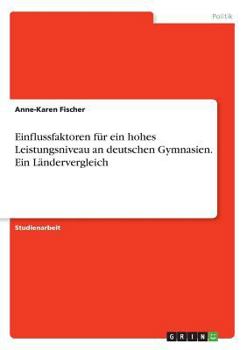 Politik

Anne-Karen Fischer

Einflussfaktoren für ein hohes Leistungsniveau an deutschen Gymnasien. Ein Ländervergleich

Studienarbeit

GRIN